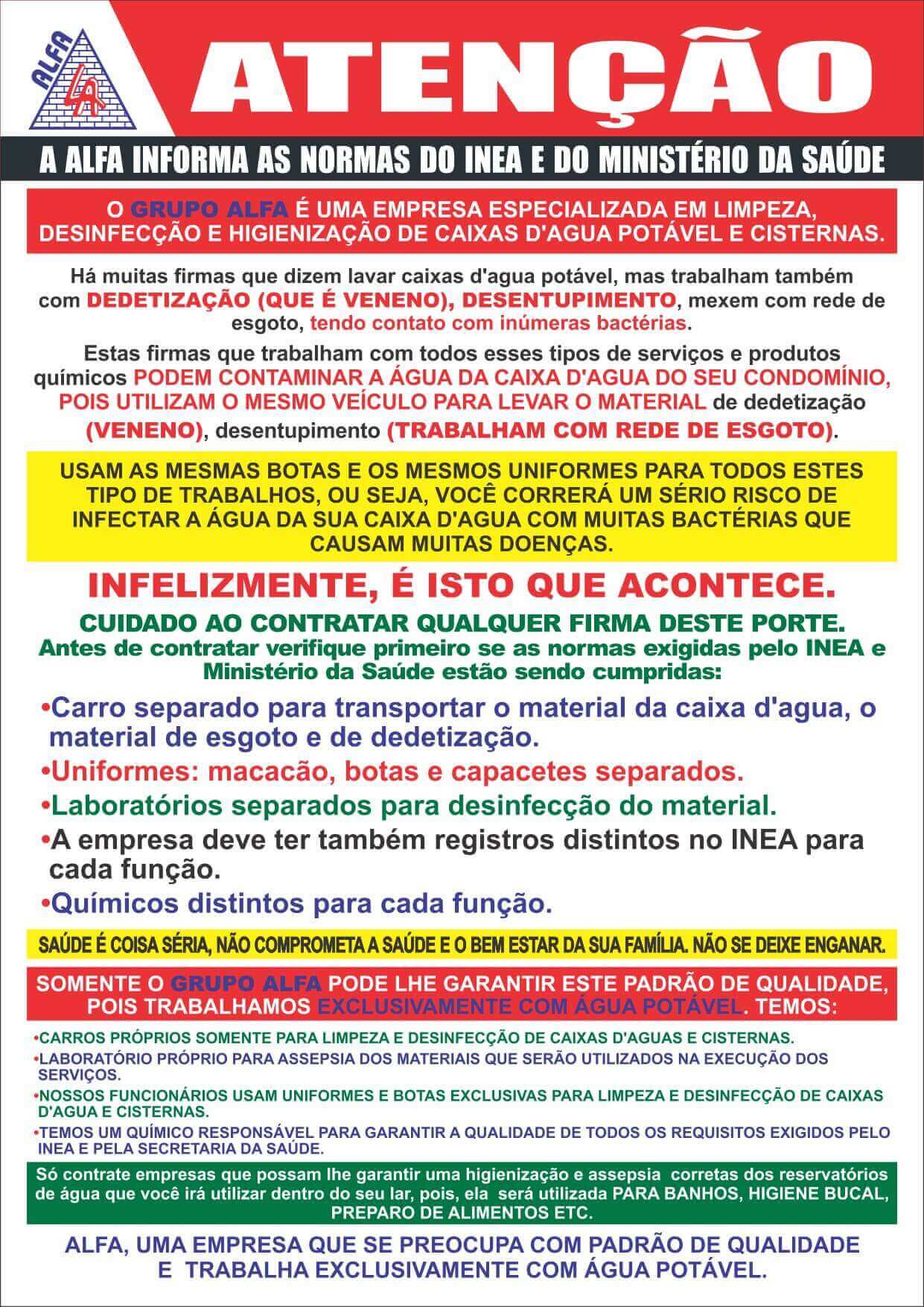 ALFA LA

ATENÇÃO

A ALFA INFORMA AS NORMAS DO INEA E DO MINISTÉRIO DA SAÚDE

O GRUPO ALFA É UMA EMPRESA ESPECIALIZADA EM LIMPEZA, DESINFECÇÃO E HIGIENIZAÇÃO DE CAIXAS D'AGUA POTÁVEL E CISTERNAS.

Há muitas firmas que dizem lavar caixas d'agua potável, mas trabalham também com DEDETIZAÇÃO (QUE É VENENO), DESENTUPIMENTO, mexem com rede de esgoto, tendo contato com inúmeras bactérias.

Estas firmas que trabalham com todos esses tipos de serviços e produtos químicos PODEM CONTAMINAR A ÁGUA DA CAIXA D'AGUA DO SEU CONDOMÍNIO, POIS UTILIZAM O MESMO VEÍCULO PARA LEVAR O MATERIAL de dedetização (VENENO), desentupimento (TRABALHAM COM REDE DE ESGOTO).

USAM AS MESMAS BOTAS E OS MESMOS UNIFORMES PARA TODOS ESTES TIPO DE TRABALHOS, OU SEJA, VOCÊ CORRERÁ UM SÉRIO RISCO DE INFECTAR A ÁGUA DA SUA CAIXA D'AGUA COM MUITAS BACTÉRIAS QUE CAUSAM MUITAS DOENÇAS.

INFELIZMENTE, É ISTO QUE ACONTECE.

CUIDADO AO CONTRATAR QUALQUER FIRMA DESTE PORTE.
Antes de contratar verifique primeiro se as normas exigidas pelo INEA e Ministério da Saúde estão sendo cumpridas:

•Carro separado para transportar o material da caixa d'agua, o material de esgoto e de dedetização.
•Uniformes: macacão, botas e capacetes separados.
•Laboratórios separados para desinfecção do material.
•A empresa deve ter também registros distintos no INEA para cada função.
•Químicos distintos para cada função.

SAÚDE É COISA SÉRIA, NÃO COMPROMETA A SAÚDE E O BEM ESTAR DA SUA FAMÍLIA. NÃO SE DEIXE ENGANAR.

SOMENTE O GRUPO ALFA PODE LHE GARANTIR ESTE PADRÃO DE QUALIDADE, POIS TRABALHAMOS EXCLUSIVAMENTE COM ÁGUA POTÁVEL. TEMOS:

•CARROS PRÓPRIOS SOMENTE PARA LIMPEZA E DESINFECÇÃO DE CAIXAS D'AGUAS E CISTERNAS.
•LABORATÓRIO PRÓPRIO PARA ASSEPSIA DOS MATERIAIS QUE SERÃO UTILIZADOS NA EXECUÇÃO DOS SERVIÇOS.
•NOSSOS FUNCIONÁRIOS USAM UNIFORMES E BOTAS EXCLUSIVAS PARA LIMPEZA E DESINFECÇÃO DE CAIXAS D'AGUA E CISTERNAS.
•TEMOS UM QUÍMICO RESPONSÁVEL PARA GARANTIR A QUALIDADE DE TODOS OS REQUISITOS EXIGIDOS PELO INEA E PELA SECRETARIA DA SAÚDE.

Só contrate empresas que possam lhe garantir uma higienização e assepsia corretas dos reservatórios de água que você irá utilizar dentro do seu lar, pois, ela será utilizada PARA BANHOS, HIGIENE BUCAL, PREPARO DE ALIMENTOS ETC.

ALFA, UMA EMPRESA QUE SE PREOCUPA COM PADRÃO DE QUALIDADE E TRABALHA EXCLUSIVAMENTE COM ÁGUA POTÁVEL.